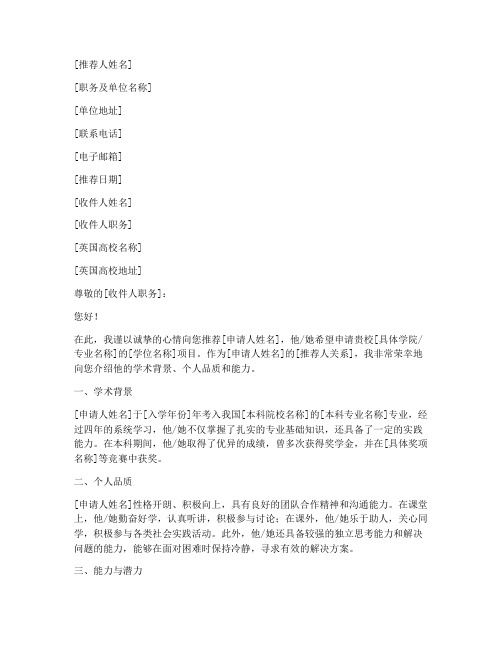 [推荐人姓名]

[职务及单位名称]

[单位地址]

[联系电话]

[电子邮箱]

[推荐日期]

[收件人姓名]

[收件人职务]

[英国高校名称]

[英国高校地址]

尊敬的[收件人职务]：

您好！

在此，我谨以诚挚的心情向您推荐[申请人姓名]，他/她希望申请贵校[具体学院/专业名称]的[学位名称]项目。作为[申请人姓名]的[推荐人关系]，我非常荣幸地向您介绍他的学术背景、个人品质和能力。

一、学术背景

[申请人姓名]于[入学年份]年考入我国[本科院校名称]的[本科专业名称]专业，经过四年的系统学习，他/她不仅掌握了扎实的专业基础知识，还具备了一定的实践能力。在本科期间，他/她取得了优异的成绩，曾多次获得奖学金，并在[具体奖项名称]等竞赛中获奖。

二、个人品质

[申请人姓名]性格开朗、积极向上，具有良好的团队合作精神和沟通能力。在课堂上，他/她勤奋好学，认真听讲，积极参与讨论；在课外，他/她乐于助人，关心同学，积极参与各类社会实践活动。此外，他/她还具备较强的独立思考能力和解决问题的能力，能够在面对困难时保持冷静，寻求有效的解决方案。

三、能力与潜力